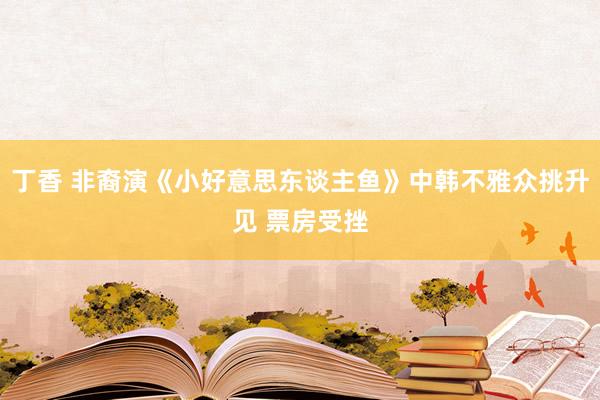 丁香 非裔演《小好意思东谈主鱼》中韩不雅众挑升见 票房受挫